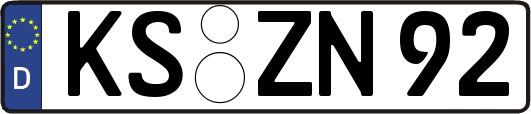 D KS ZN 92